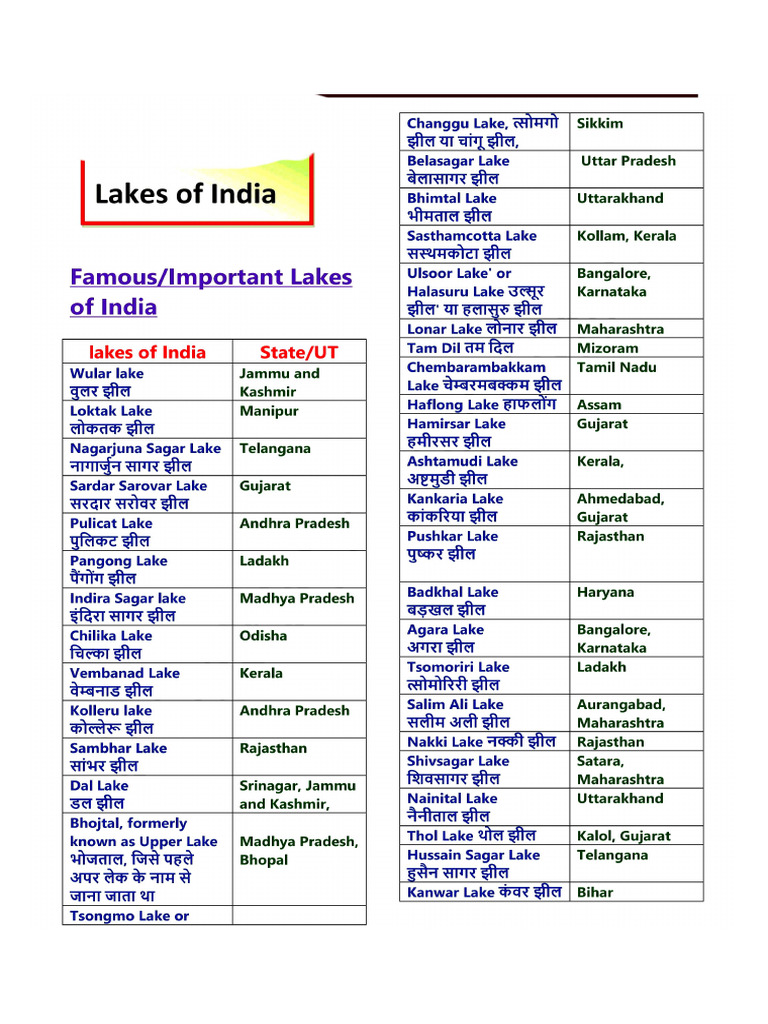 Lakes of India

Famous/Important Lakes of India

| lakes of India | State/UT |
|---|---|
| Wular lake वुलर झील | Jammu and Kashmir |
| Loktak Lake लोकतक झील | Manipur |
| Nagarjuna Sagar Lake नागार्जुन सागर झील | Telangana |
| Sardar Sarovar Lake सरदार सरोवर झील | Gujarat |
| Pulicat Lake पुलिकट झील | Andhra Pradesh |
| Pangong Lake पैंगोंग झील | Ladakh |
| Indira Sagar lake इंदिरा सागर झील | Madhya Pradesh |
| Chilika Lake चिल्का झील | Odisha |
| Vembanad Lake वेम्बनाड झील | Kerala |
| Kolleru lake कोल्लेरू झील | Andhra Pradesh |
| Sambhar Lake सांभर झील | Rajasthan |
| Dal Lake डल झील | Srinagar, Jammu and Kashmir, |
| Bhojtal, formerly known as Upper Lake भोजताल, जिसे पहले अपर लेक के नाम से जाना जाता था | Madhya Pradesh, Bhopal |
| Tsongmo Lake or | |

| | |
|---|---|
| Changgu Lake, त्सोमगो झील या चांगू झील, | Sikkim |
| Belasagar Lake बेलासागर झील | Uttar Pradesh |
| Bhimtal Lake भीमताल झील | Uttarakhand |
| Sasthamcotta Lake सस्थमकोटा झील | Kollam, Kerala |
| Ulsoor Lake' or Halasuru Lake उल्सूर झील' या हलासुरु झील | Bangalore, Karnataka |
| Lonar Lake लोनार झील | Maharashtra |
| Tam Dil तम दिल | Mizoram |
| Chembarambakkam Lake चेम्बरमबक्कम झील | Tamil Nadu |
| Haflong Lake हाफलोंग | Assam |
| Hamirsar Lake हमीरसर झील | Gujarat |
| Ashtamudi Lake अष्टमुडी झील | Kerala, |
| Kankaria Lake कांकरिया झील | Ahmedabad, Gujarat |
| Pushkar Lake पुष्कर झील | Rajasthan |
| Badkhal Lake बड़खल झील | Haryana |
| Agara Lake अगरा झील | Bangalore, Karnataka |
| Tsomoriri Lake त्सोमोरिरी झील | Ladakh |
| Salim Ali Lake सलीम अली झील | Aurangabad, Maharashtra |
| Nakki Lake नक्की झील | Rajasthan |
| Shivsagar Lake शिवसागर झील | Satara, Maharashtra |
| Nainital Lake नैनीताल झील | Uttarakhand |
| Thol Lake थोल झील | Kalol, Gujarat |
| Hussain Sagar Lake हुसैन सागर झील | Telangana |
| Kanwar Lake कंवर झील | Bihar |